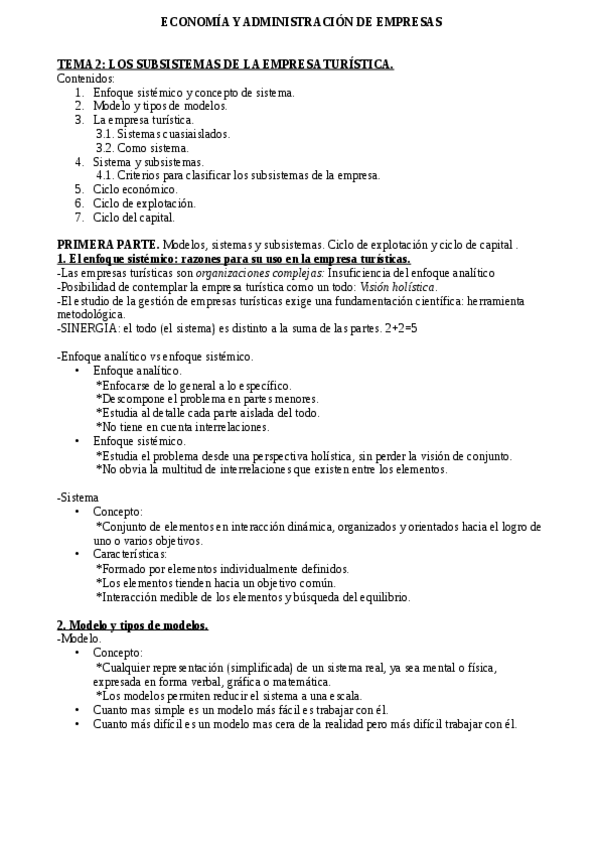 ECONOMÍA Y ADMINISTRACIÓN DE EMPRESAS

TEMA 2: LOS SUBSISTEMAS DE LA EMPRESA TURÍSTICA.
Contenidos:
1. Enfoque sistémico y concepto de sistema.
2. Modelo y tipos de modelos.
3. La empresa turística.
3.1. Sistemas cuasiaislados.
3.2. Como sistema.
4. Sistema y subsistemas.
4.1. Criterios para clasificar los subsistemas de la empresa.
5. Ciclo económico.
6. Ciclo de explotación.
7. Ciclo del capital.

PRIMERA PARTE. Modelos, sistemas y subsistemas. Ciclo de explotación y ciclo de capital .
1. El enfoque sistémico: razones para su uso en la empresa turísticas.
-Las empresas turísticas son organizaciones complejas: Insuficiencia del enfoque analítico
-Posibilidad de contemplar la empresa turística como un todo: Visión holística.
-El estudio de la gestión de empresas turísticas exige una fundamentación científica: herramienta metodológica.
-SINERGIA: el todo (el sistema) es distinto a la suma de las partes. 2+2=5

-Enfoque analítico vs enfoque sistémico.
• Enfoque analítico.
*Enfocarse de lo general a lo específico.
*Descompone el problema en partes menores.
*Estudia al detalle cada parte aislada del todo.
*No tiene en cuenta interrelaciones.
• Enfoque sistémico.
*Estudia el problema desde una perspectiva holística, sin perder la visión de conjunto.
*No obvia la multitud de interrelaciones que existen entre los elementos.

-Sistema
• Concepto:
*Conjunto de elementos en interacción dinámica, organizados y orientados hacia el logro de uno o varios objetivos.
• Características:
*Formado por elementos individualmente definidos.
*Los elementos tienden hacia un objetivo común.
*Interacción medible de los elementos y búsqueda del equilibrio.

2. Modelo y tipos de modelos.
-Modelo.
• Concepto:
*Cualquier representación (simplificada) de un sistema real, ya sea mental o física, expresada en forma verbal, gráfica o matemática.
*Los modelos permiten reducir el sistema a una escala.
• Cuanto mas simple es un modelo más fácil es trabajar con él.
• Cuanto más difícil es un modelo mas cera de la realidad pero más difícil trabajar con él.